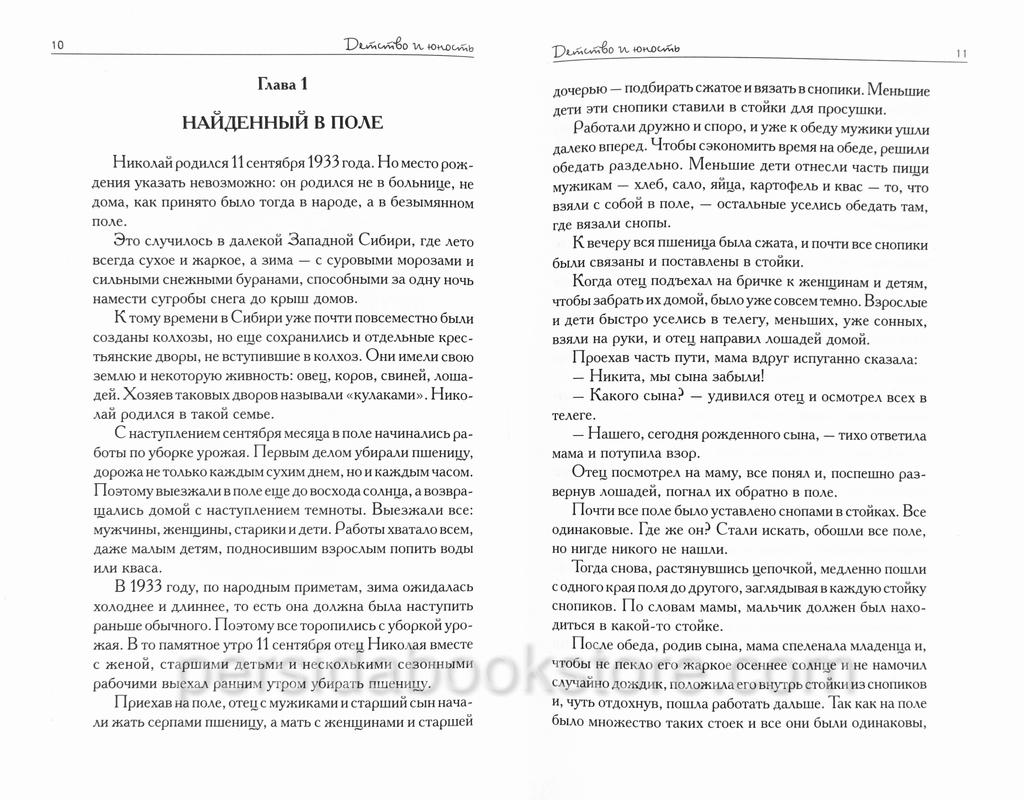 10 Детство и юность

Глава 1

НАЙДЕННЫЙ В ПОЛЕ

Николай родился 11 сентября 1933 года. Но место рождения указать невозможно: он родился не в больнице, не дома, как принято было тогда в народе, а в безымянном поле.

Это случилось в далекой Западной Сибири, где лето всегда сухое и жаркое, а зима — с суровыми морозами и сильными снежными буранами, способными за одну ночь намести сугробы снега до крыш домов.

К тому времени в Сибири уже почти повсеместно были созданы колхозы, но еще сохранились и отдельные крестьянские дворы, не вступившие в колхоз. Они имели свою землю и некоторую живность: овец, коров, свиней, лошадей. Хозяев таковых дворов называли «кулаками». Николай родился в такой семье.

С наступлением сентября месяца в поле начинались работы по уборке урожая. Первым делом убирали пшеницу, дорожа не только каждым сухим днем, но и каждым часом. Поэтому выезжали в поле еще до восхода солнца, а возвращались домой с наступлением темноты. Выезжали все: мужчины, женщины, старики и дети. Работы хватало всем, даже малым детям, подносившим взрослым попить воды или кваса.

В 1933 году, по народным приметам, зима ожидалась холоднее и длиннее, то есть она должна была наступить раньше обычного. Поэтому все торопились с уборкой урожая. В то памятное утро 11 сентября отец Николая вместе с женой, старшими детьми и несколькими сезонными рабочими выехал ранним утром убирать пшеницу.

Приехав на поле, отец с мужиками и старший сын начали жать серпами пшеницу, а мать с женщинами и старшей

Детство и юность 11

дочерью — подбирать сжатое и вязать в снопики. Меньшие дети эти снопики ставили в стойки для просушки.

Работали дружно и споро, и уже к обеду мужики ушли далеко вперед. Чтобы сэкономить время на обеде, решили обедать раздельно. Меньшие дети отнесли часть пищи мужикам — хлеб, сало, яйца, картофель и квас — то, что взяли с собой в поле, — остальные уселись обедать там, где вязали снопы.

К вечеру вся пшеница была сжата, и почти все снопики были связаны и поставлены в стойки.

Когда отец подъехал на бричке к женщинам и детям, чтобы забрать их домой, было уже совсем темно. Взрослые и дети быстро уселись в телегу, меньших, уже сонных, взяли на руки, и отец направил лошадей домой.

Проехав часть пути, мама вдруг испуганно сказала:

— Никита, мы сына забыли!

— Какого сына? — удивился отец и осмотрел всех в телеге.

— Нашего, сегодня рожденного сына, — тихо ответила мама и потупила взор.

Отец посмотрел на маму, все понял и, поспешно развернув лошадей, погнал их обратно в поле.

Почти все поле было уставлено снопами в стойках. Все одинаковые. Где же он? Стали искать, обошли все поле, но нигде никого не нашли.

Тогда снова, растянувшись цепочкой, медленно пошли с одного края поля до другого, заглядывая в каждую стойку снопиков. По словам мамы, мальчик должен был находиться в какой-то стойке.

После обеда, родив сына, мама спеленала младенца и, чтобы не пекло его жаркое осеннее солнце и не намочил случайно дождик, положила его внутрь стойки из снопиков и, чуть отдохнув, пошла работать дальше. Так как на поле было множество таких стоек и все они были одинаковы,